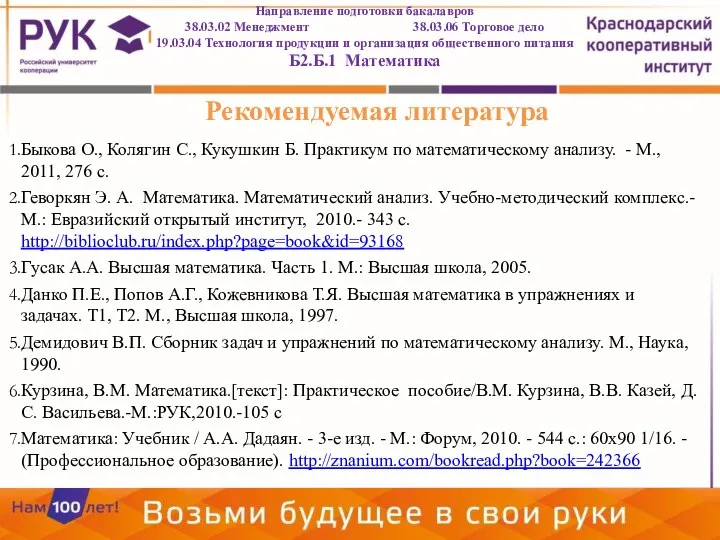 РУК
Российский университет кооперации

Направление подготовки бакалавров
38.03.02 Менеджмент 38.03.06 Торговое дело
19.03.04 Технология продукции и организация общественного питания
Б2.Б.1 Математика

Краснодарский кооперативный институт

Рекомендуемая литература

1.Быкова О., Колягин С., Кукушкин Б. Практикум по математическому анализу. - М., 2011, 276 с.

2.Геворкян Э. А. Математика. Математический анализ. Учебно-методический комплекс.- М.: Евразийский открытый институт, 2010.- 343 с. http://biblioclub.ru/index.php?page=book&id=93168

3.Гусак А.А. Высшая математика. Часть 1. М.: Высшая школа, 2005.

4.Данко П.Е., Попов А.Г., Кожевникова Т.Я. Высшая математика в упражнениях и задачах. Т1, Т2. М., Высшая школа, 1997.

5.Демидович В.П. Сборник задач и упражнений по математическому анализу. М., Наука, 1990.

6.Курзина, В.М. Математика.[текст]: Практическое пособие/В.М. Курзина, В.В. Казей, Д. С. Васильева.-М.:РУК,2010.-105 с

7.Математика: Учебник / А.А. Дадаян. - 3-е изд. - М.: Форум, 2010. - 544 с.: 60x90 1/16. - (Профессиональное образование). http://znanium.com/bookread.php?book=242366

Нам 100 лет!
Возьми будущее в свои руки